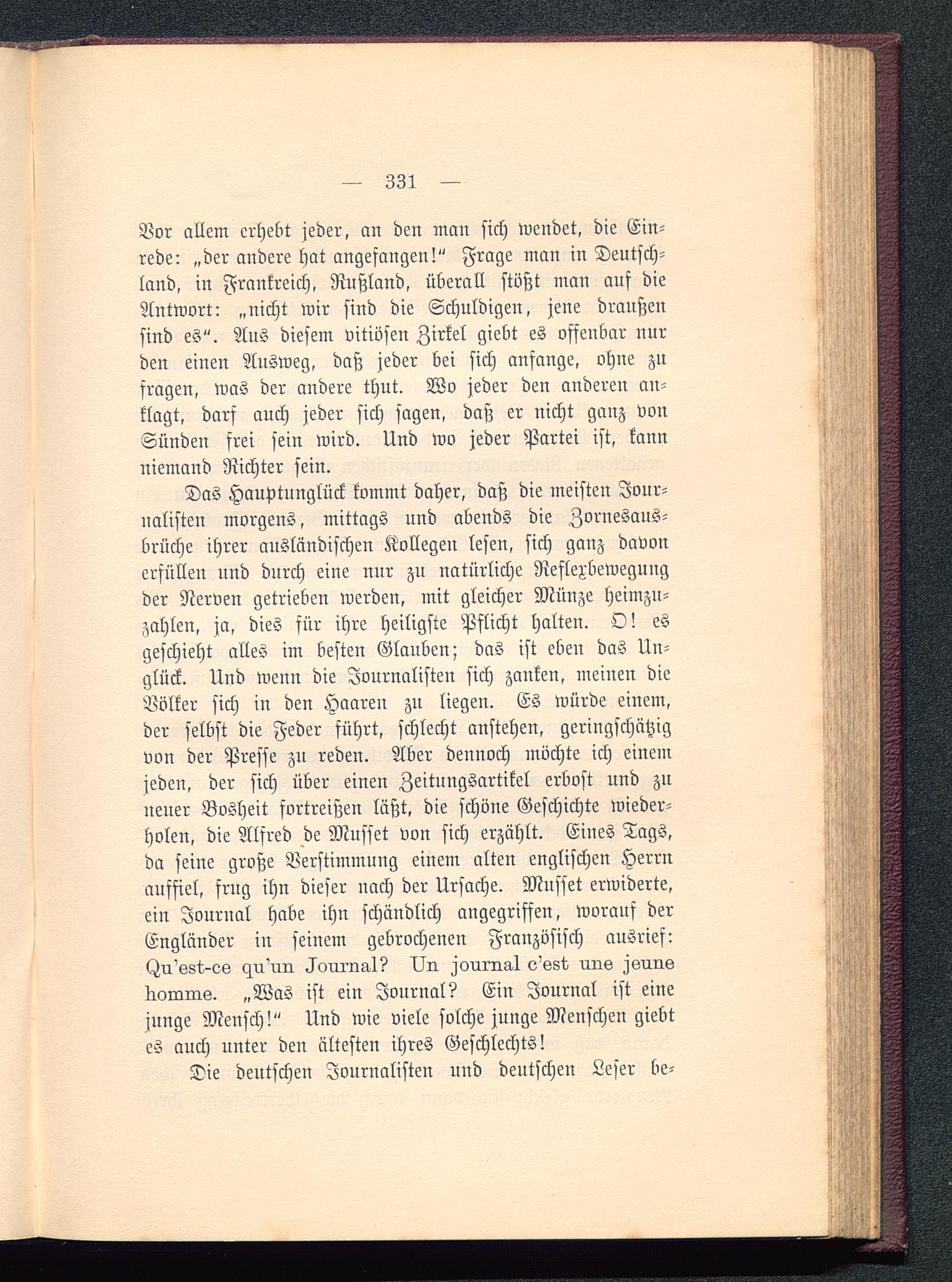 — 331 —

Vor allem erhebt jeder, an den man sich wendet, die Einrede: „der andere hat angefangen!“ Frage man in Deutschland, in Frankreich, Rußland, überall stößt man auf die Antwort: „nicht wir sind die Schuldigen, jene draußen sind es“. Aus diesem vitiösen Zirkel giebt es offenbar nur den einen Ausweg, daß jeder bei sich anfange, ohne zu fragen, was der andere thut. Wo jeder den anderen anklagt, darf auch jeder sich sagen, daß er nicht ganz von Sünden frei sein wird. Und wo jeder Partei ist, kann niemand Richter sein.

Das Hauptunglück kommt daher, daß die meisten Journalisten morgens, mittags und abends die Zornesausbrüche ihrer ausländischen Kollegen lesen, sich ganz davon erfüllen und durch eine nur zu natürliche Reflexbewegung der Nerven getrieben werden, mit gleicher Münze heimzuzahlen, ja, dies für ihre heiligste Pflicht halten. O! es geschieht alles im besten Glauben; das ist eben das Unglück. Und wenn die Journalisten sich zanken, meinen die Völker sich in den Haaren zu liegen. Es würde einem, der selbst die Feder führt, schlecht anstehen, geringschätzig von der Presse zu reden. Aber dennoch möchte ich einem jeden, der sich über einen Zeitungsartikel erbost und zu neuer Bosheit fortreißen läßt, die schöne Geschichte wiederholen, die Alfred de Musset von sich erzählt. Eines Tags, da seine große Verstimmung einem alten englischen Herrn auffiel, frug ihn dieser nach der Ursache. Musset erwiderte, ein Journal habe ihn schändlich angegriffen, worauf der Engländer in seinem gebrochenen Französisch ausrief: Qu'est-ce qu'un Journal? Un journal c'est une jeune homme. „Was ist ein Journal? Ein Journal ist eine junge Mensch!“ Und wie viele solche junge Menschen giebt es auch unter den ältesten ihres Geschlechts!

Die deutschen Journalisten und deutschen Leser be-